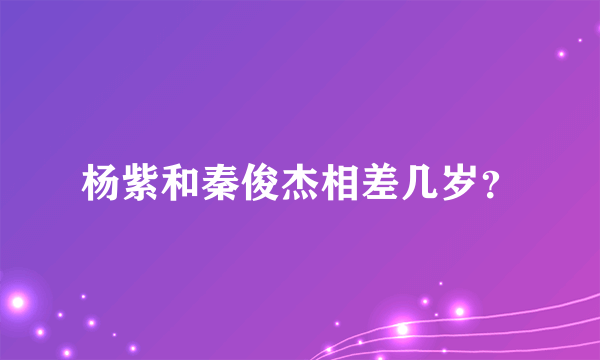 杨紫和秦俊杰相差几岁?